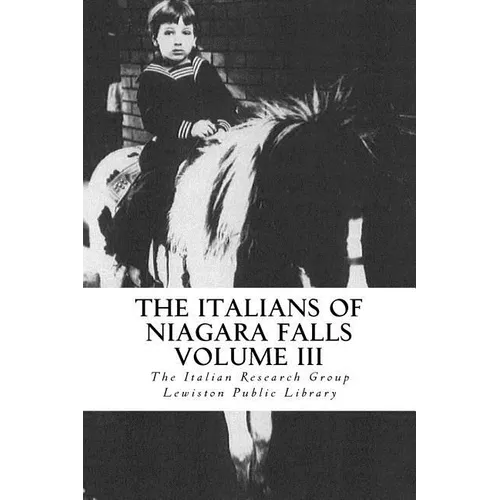 THE ITALIANS OF NIAGARA FALLS VOLUME III

The Italian Research Group
Lewiston Public Library